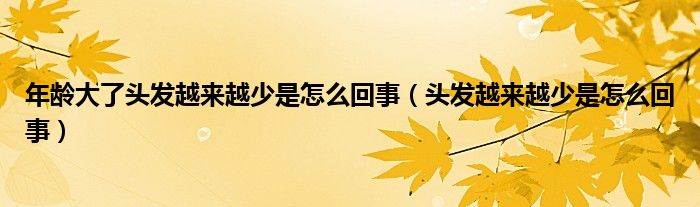 年龄大了头发越来越少是怎么回事（头发越来越少是怎么回事）